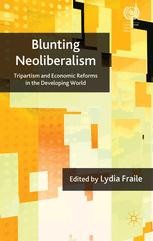 Blunting Neoliberalism

Tripartism and Economic Reforms in the Developing World

Edited by Lydia Fraile